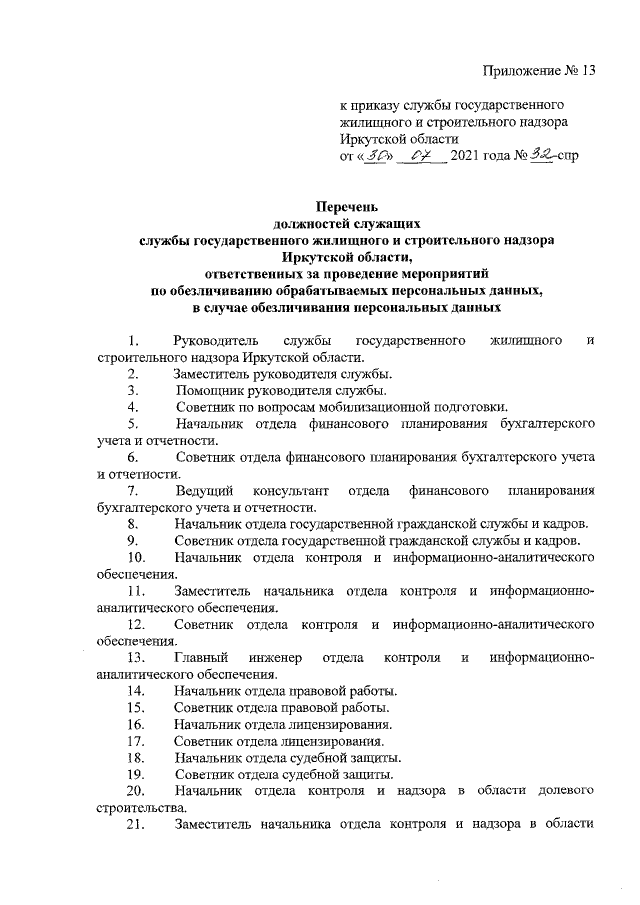 Приложение № 13

к приказу службы государственного
жилищного и строительного надзора
Иркутской области
от «30» 07 2021 года № 32-спр

Перечень
должностей служащих
службы государственного жилищного и строительного надзора
Иркутской области,
ответственных за проведение мероприятий
по обезличиванию обрабатываемых персональных данных,
в случае обезличивания персональных данных

1. Руководитель службы государственного жилищного и строительного надзора Иркутской области.

2. Заместитель руководителя службы.

3. Помощник руководителя службы.

4. Советник по вопросам мобилизационной подготовки.

5. Начальник отдела финансового планирования бухгалтерского учета и отчетности.

6. Советник отдела финансового планирования бухгалтерского учета и отчетности.

7. Ведущий консультант отдела финансового планирования бухгалтерского учета и отчетности.

8. Начальник отдела государственной гражданской службы и кадров.

9. Советник отдела государственной гражданской службы и кадров.

10. Начальник отдела контроля и информационно-аналитического обеспечения.

11. Заместитель начальника отдела контроля и информационно-аналитического обеспечения.

12. Советник отдела контроля и информационно-аналитического обеспечения.

13. Главный инженер отдела контроля и информационно-аналитического обеспечения.

14. Начальник отдела правовой работы.

15. Советник отдела правовой работы.

16. Начальник отдела лицензирования.

17. Советник отдела лицензирования.

18. Начальник отдела судебной защиты.

19. Советник отдела судебной защиты.

20. Начальник отдела контроля и надзора в области долевого строительства.

21. Заместитель начальника отдела контроля и надзора в области